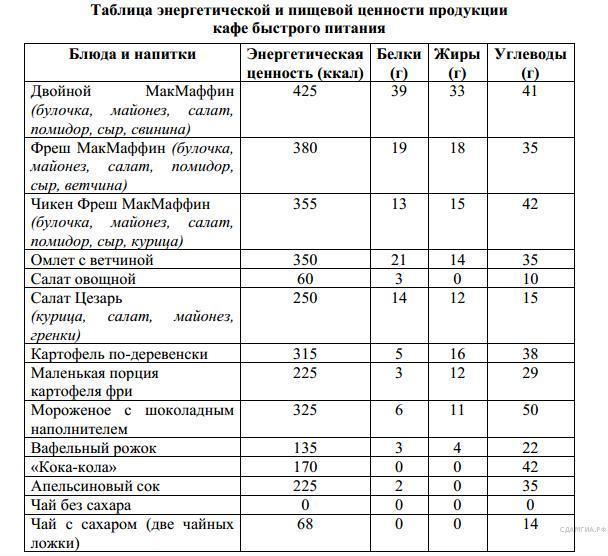 Таблица энергетической и пищевой ценности продукции кафе быстрого питания

| Блюда и напитки | Энергетическая ценность (ккал) | Белки (г) | Жиры (г) | Углеводы (г) |
|---|---|---|---|---|
| Двойной МакМаффин (булочка, майонез, салат, помидор, сыр, свинина) | 425 | 39 | 33 | 41 |
| Фреш МакМаффин (булочка, майонез, салат, помидор, сыр, ветчина) | 380 | 19 | 18 | 35 |
| Чикен Фреш МакМаффин (булочка, майонез, салат, помидор, сыр, курица) | 355 | 13 | 15 | 42 |
| Омлет с ветчиной | 350 | 21 | 14 | 35 |
| Салат овощной | 60 | 3 | 0 | 10 |
| Салат Цезарь (курица, салат, майонез, гренки) | 250 | 14 | 12 | 15 |
| Картофель по-деревенски | 315 | 5 | 16 | 38 |
| Маленькая порция картофеля фри | 225 | 3 | 12 | 29 |
| Мороженое с шоколадным наполнителем | 325 | 6 | 11 | 50 |
| Вафельный рожок | 135 | 3 | 4 | 22 |
| «Кока-кола» | 170 | 0 | 0 | 42 |
| Апельсиновый сок | 225 | 2 | 0 | 35 |
| Чай без сахара | 0 | 0 | 0 | 0 |
| Чай с сахаром (две чайных ложки) | 68 | 0 | 0 | 14 |

СДАМГИА.РФ